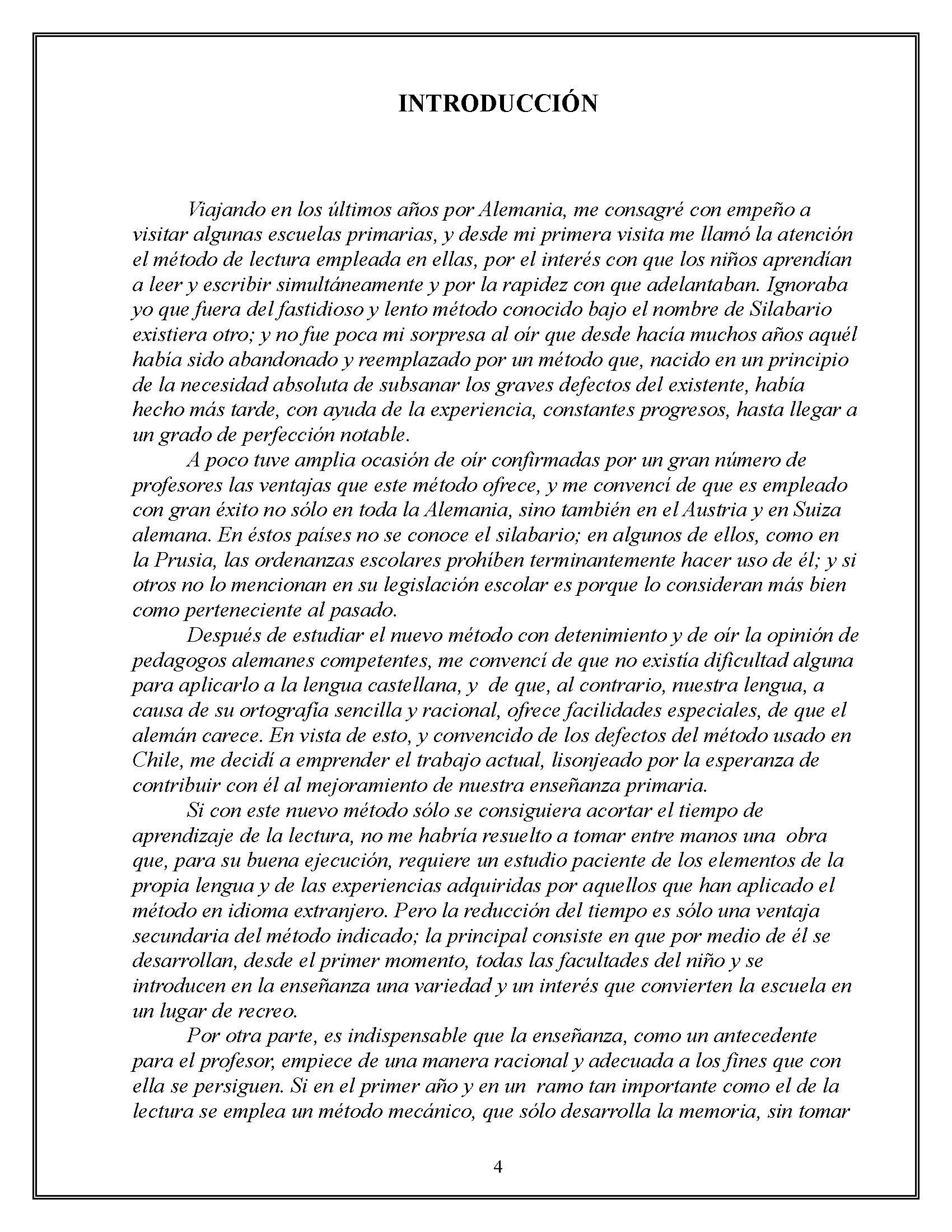 INTRODUCCIÓN

Viajando en los últimos años por Alemania, me consagré con empeño a visitar algunas escuelas primarias, y desde mi primera visita me llamó la atención el método de lectura empleada en ellas, por el interés con que los niños aprendían a leer y escribir simultáneamente y por la rapidez con que adelantaban. Ignoraba yo que fuera del fastidioso y lento método conocido bajo el nombre de Silabario existiera otro; y no fue poca mi sorpresa al oír que desde hacía muchos años aquél había sido abandonado y reemplazado por un método que, nacido en un principio de la necesidad absoluta de subsanar los graves defectos del existente, había hecho más tarde, con ayuda de la experiencia, constantes progresos, hasta llegar a un grado de perfección notable.

A poco tuve amplia ocasión de oír confirmadas por un gran número de profesores las ventajas que este método ofrece, y me convencí de que es empleado con gran éxito no sólo en toda la Alemania, sino también en el Austria y en Suiza alemana. En éstos países no se conoce el silabario; en algunos de ellos, como en la Prusia, las ordenanzas escolares prohíben terminantemente hacer uso de él; y si otros no lo mencionan en su legislación escolar es porque lo consideran más bien como perteneciente al pasado.

Después de estudiar el nuevo método con detenimiento y de oír la opinión de pedagogos alemanes competentes, me convencí de que no existía dificultad alguna para aplicarlo a la lengua castellana, y de que, al contrario, nuestra lengua, a causa de su ortografía sencilla y racional, ofrece facilidades especiales, de que el alemán carece. En vista de esto, y convencido de los defectos del método usado en Chile, me decidí a emprender el trabajo actual, lisonjeado por la esperanza de contribuir con él al mejoramiento de nuestra enseñanza primaria.

Si con este nuevo método sólo se consiguiera acortar el tiempo de aprendizaje de la lectura, no me habría resuelto a tomar entre manos una obra que, para su buena ejecución, requiere un estudio paciente de los elementos de la propia lengua y de las experiencias adquiridas por aquellos que han aplicado el método en idioma extranjero. Pero la reducción del tiempo es sólo una ventaja secundaria del método indicado; la principal consiste en que por medio de él se desarrollan, desde el primer momento, todas las facultades del niño y se introducen en la enseñanza una variedad y un interés que convierten la escuela en un lugar de recreo.

Por otra parte, es indispensable que la enseñanza, como un antecedente para el profesor, empiece de una manera racional y adecuada a los fines que con ella se persiguen. Si en el primer año y en un ramo tan importante como el de la lectura se emplea un método mecánico, que sólo desarrolla la memoria, sin tomar

4